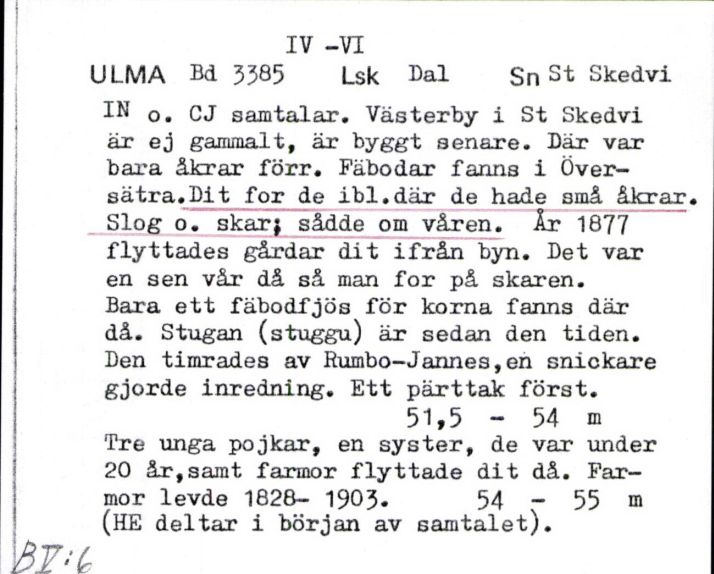 IV -VI

ULMA Bd 3385 Lsk Dal Sn St Skedvi

IN o. CJ samtalar. Västerby i St Skedvi är ej gammalt, är byggt senare. Där var bara åkrar förr. Fäbodar fanns i Översätra.Dit for de ibl.där de hade små åkrar. Slog o. skar; sådde om våren. År 1877 flyttades gårdar dit ifrån byn. Det var en sen vår då så man for på skaren. Bara ett fäbodfjös för korna fanns där då. Stugan (stuggu) är sedan den tiden. Den timrades av Rumbo-Jannes,en snickare gjorde inredning. Ett pärttak först.

51,5 - 54 m

Tre unga pojkar, en syster, de var under 20 år,samt farmor flyttade dit då. Farmor levde 1828- 1903. 54 - 55 m
(HE deltar i början av samtalet).

BV:6